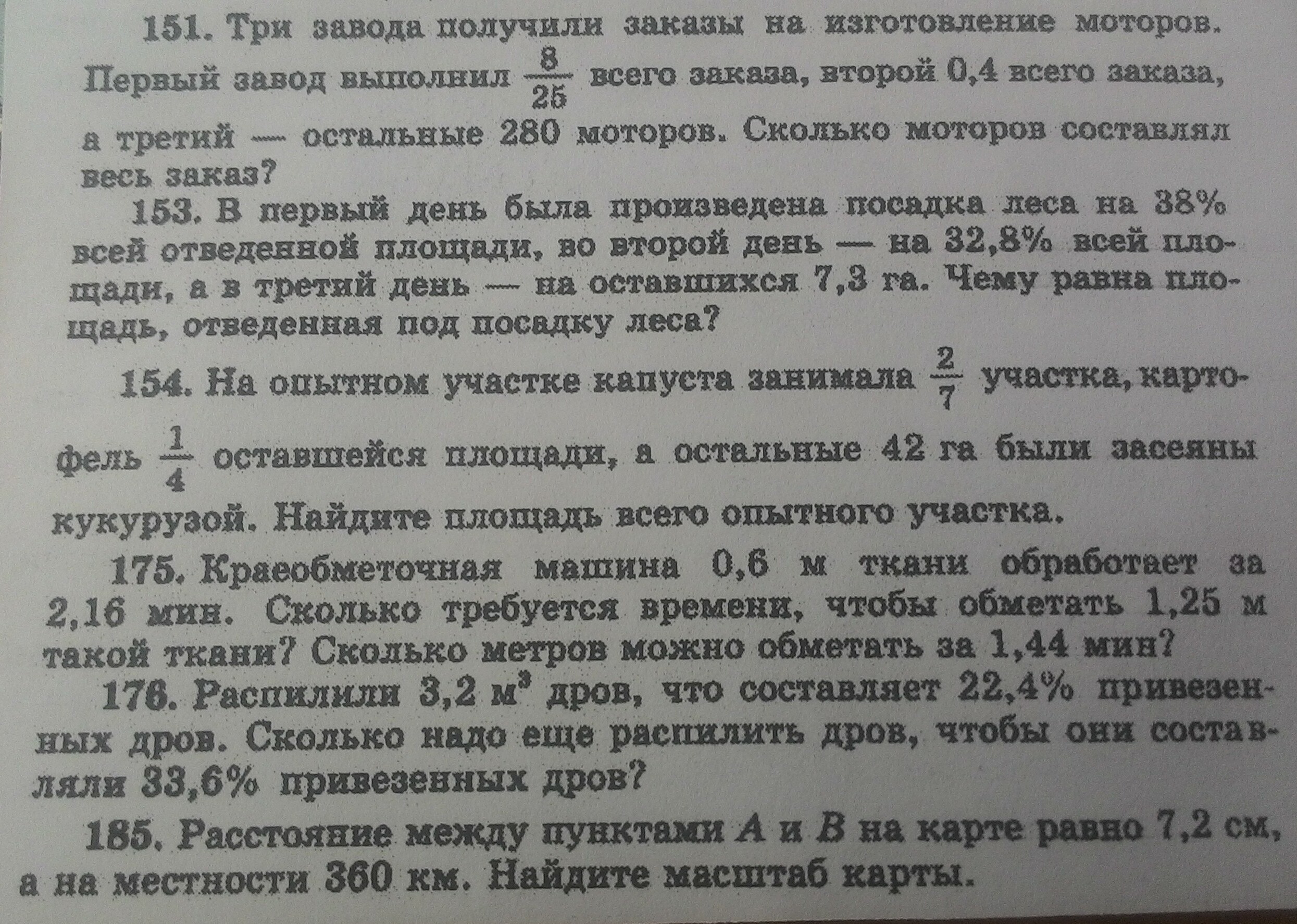 151. Три завода получили заказы на изготовление моторов. Первый завод выполнил $\frac{8}{25}$ всего заказа, второй 0,4 всего заказа, а третий — остальные 280 моторов. Сколько моторов составлял весь заказ?

153. В первый день была произведена посадка леса на 38% всей отведенной площади, во второй день — на 32,8% всей площади, а в третий день — на оставшихся 7,3 га. Чему равна площадь, отведенная под посадку леса?

154. На опытном участке капуста занимала $\frac{2}{7}$ участка, картофель $\frac{1}{4}$ оставшейся площади, а остальные 42 га были засеяны кукурузой. Найдите площадь всего опытного участка.

175. Краеобметочная машина 0,6 м ткани обработает за 2,16 мин. Сколько требуется времени, чтобы обметать 1,25 м такой ткани? Сколько метров можно обметать за 1,44 мин?

176. Распилили 3,2 $м^3$ дров, что составляет 22,4% привезенных дров. Сколько надо еще распилить дров, чтобы они составляли 33,6% привезенных дров?

185. Расстояние между пунктами $A$ и $B$ на карте равно 7,2 см, а на местности 360 км. Найдите масштаб карты.